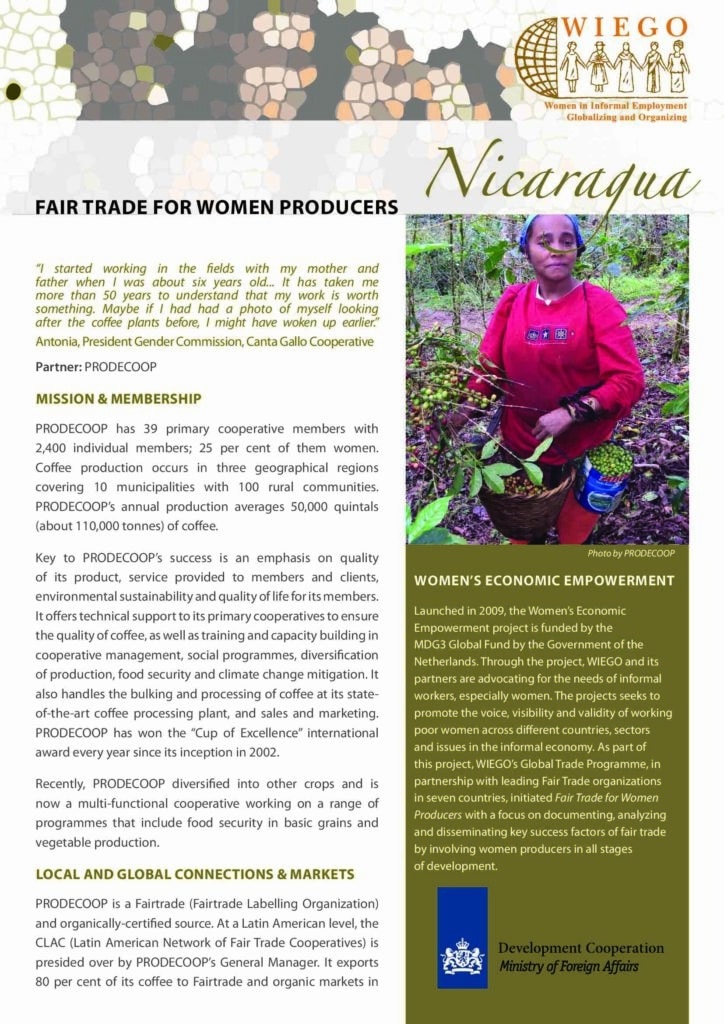 WIEGO

Women in Informal Employment Globalizing and Organizing

Nicaragua

FAIR TRADE FOR WOMEN PRODUCERS

"I started working in the fields with my mother and father when I was about six years old... It has taken me more than 50 years to understand that my work is worth something. Maybe if I had had a photo of myself looking after the coffee plants before, I might have woken up earlier."

Antonia, President Gender Commission, Canta Gallo Cooperative

Partner: PRODECOOP

MISSION & MEMBERSHIP

PRODECOOP has 39 primary cooperative members with 2,400 individual members; 25 per cent of them women. Coffee production occurs in three geographical regions covering 10 municipalities with 100 rural communities. PRODECOOP's annual production averages 50,000 quintals (about 110,000 tonnes) of coffee.

Key to PRODECOOP's success is an emphasis on quality of its product, service provided to members and clients, environmental sustainability and quality of life for its members. It offers technical support to its primary cooperatives to ensure the quality of coffee, as well as training and capacity building in cooperative management, social programmes, diversification of production, food security and climate change mitigation. It also handles the bulking and processing of coffee at its state-of-the-art coffee processing plant, and sales and marketing. PRODECOOP has won the "Cup of Excellence" international award every year since its inception in 2002.

Recently, PRODECOOP diversified into other crops and is now a multi-functional cooperative working on a range of programmes that include food security in basic grains and vegetable production.

LOCAL AND GLOBAL CONNECTIONS & MARKETS

PRODECOOP is a Fairtrade (Fairtrade Labelling Organization) and organically-certified source. At a Latin American level, the CLAC (Latin American Network of Fair Trade Cooperatives) is presided over by PRODECOOP's General Manager. It exports 80 per cent of its coffee to Fairtrade and organic markets in

Photo by PRODECOOP

WOMEN'S ECONOMIC EMPOWERMENT

Launched in 2009, the Women's Economic Empowerment project is funded by the MDG3 Global Fund by the Government of the Netherlands. Through the project, WIEGO and its partners are advocating for the needs of informal workers, especially women. The projects seeks to promote the voice, visibility and validity of working poor women across different countries, sectors and issues in the informal economy. As part of this project, WIEGO's Global Trade Programme, in partnership with leading Fair Trade organizations in seven countries, initiated Fair Trade for Women Producers with a focus on documenting, analyzing and disseminating key success factors of fair trade by involving women producers in all stages of development.

Development Cooperation
Ministry of Foreign Affairs